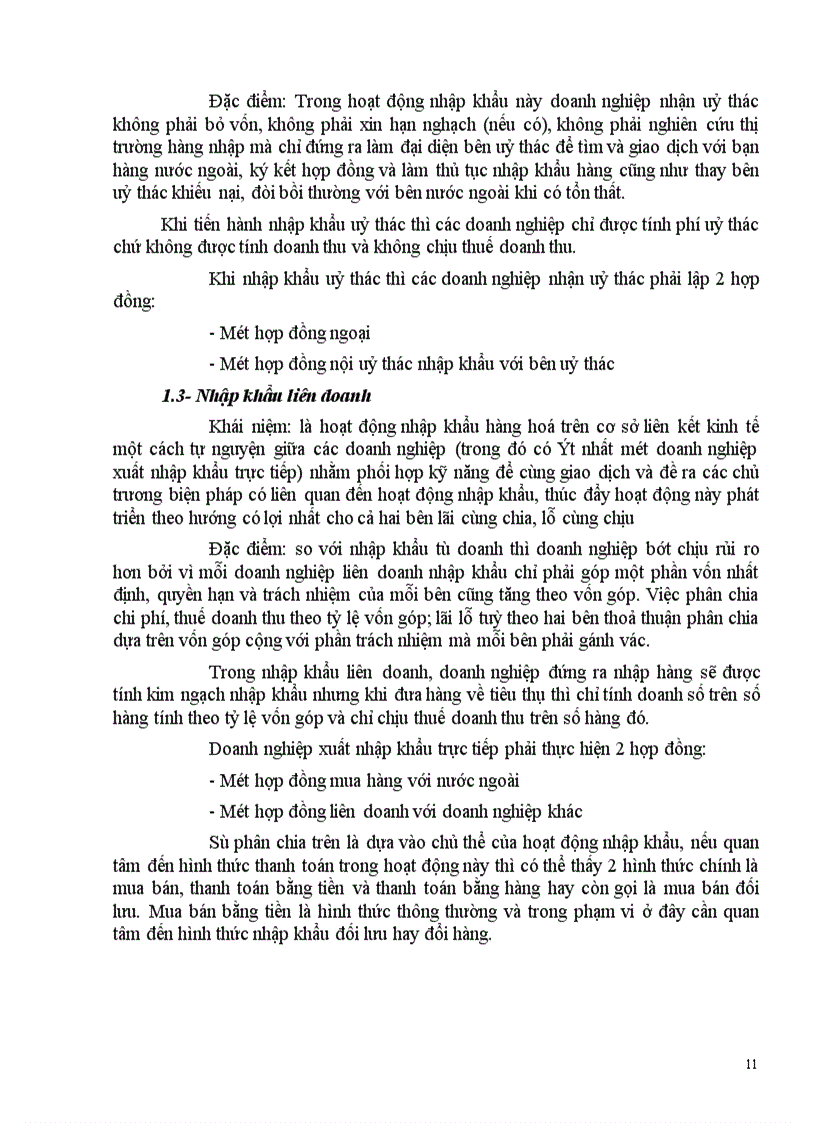 Đặc điểm: Trong hoạt động nhập khẩu này doanh nghiệp nhận uỷ thác không phải bỏ vốn, không phải xin hạn nghạch (nếu có), không phải nghiên cứu thị trường hàng nhập mà chỉ đứng ra làm đại diện bên uỷ thác để tìm và giao dịch với bạn hàng nước ngoài, ký kết hợp đồng và làm thủ tục nhập khẩu hàng cũng như thay bên uỷ thác khiếu nại, đòi bồi thường với bên nước ngoài khi có tổn thất.

Khi tiến hành nhập khẩu uỷ thác thì các doanh nghiệp chỉ được tính phí uỷ thác chứ không được tính doanh thu và không chịu thuế doanh thu.

Khi nhập khẩu uỷ thác thì các doanh nghiệp nhận uỷ thác phải lập 2 hợp đồng:

- Mét hợp đồng ngoại

- Mét hợp đồng nội uỷ thác nhập khẩu với bên uỷ thác

1.3- Nhập khẩu liên doanh

Khái niệm: là hoạt động nhập khẩu hàng hoá trên cơ sở liên kết kinh tế một cách tự nguyện giữa các doanh nghiệp (trong đó có Ýt nhất mét doanh nghiệp xuất nhập khẩu trực tiếp) nhằm phối hợp kỹ năng để cùng giao dịch và đề ra các chủ trương biện pháp có liên quan đến hoạt động nhập khẩu, thúc đẩy hoạt động này phát triển theo hướng có lợi nhất cho cả hai bên lãi cùng chia, lỗ cùng chịu

Đặc điểm: so với nhập khẩu tù doanh thì doanh nghiệp bớt chịu rủi ro hơn bởi vì mỗi doanh nghiệp liên doanh nhập khẩu chỉ phải góp một phần vốn nhất định, quyền hạn và trách nhiệm của mỗi bên cũng tăng theo vốn góp. Việc phân chia chi phí, thuế doanh thu theo tỷ lệ vốn góp; lãi lỗ tuỳ theo hai bên thoả thuận phân chia dựa trên vốn góp cộng với phần trách nhiệm mà mỗi bên phải gánh vác.

Trong nhập khẩu liên doanh, doanh nghiệp đứng ra nhập hàng sẽ được tính kim ngạch nhập khẩu nhưng khi đưa hàng về tiêu thụ thì chỉ tính doanh số trên số hàng tính theo tỷ lệ vốn góp và chỉ chịu thuế doanh thu trên số hàng đó.

Doanh nghiệp xuất nhập khẩu trực tiếp phải thực hiện 2 hợp đồng:

- Mét hợp đồng mua hàng với nước ngoài

- Mét hợp đồng liên doanh với doanh nghiệp khác

Sù phân chia trên là dựa vào chủ thể của hoạt động nhập khẩu, nếu quan tâm đến hình thức thanh toán trong hoạt động này thì có thể thấy 2 hình thức chính là mua bán, thanh toán bằng tiền và thanh toán bằng hàng hay còn gọi là mua bán đối lưu. Mua bán bằng tiền là hình thức thông thường và trong phạm vi ở đây cần quan tâm đến hình thức nhập khẩu đối lưu hay đổi hàng.

11